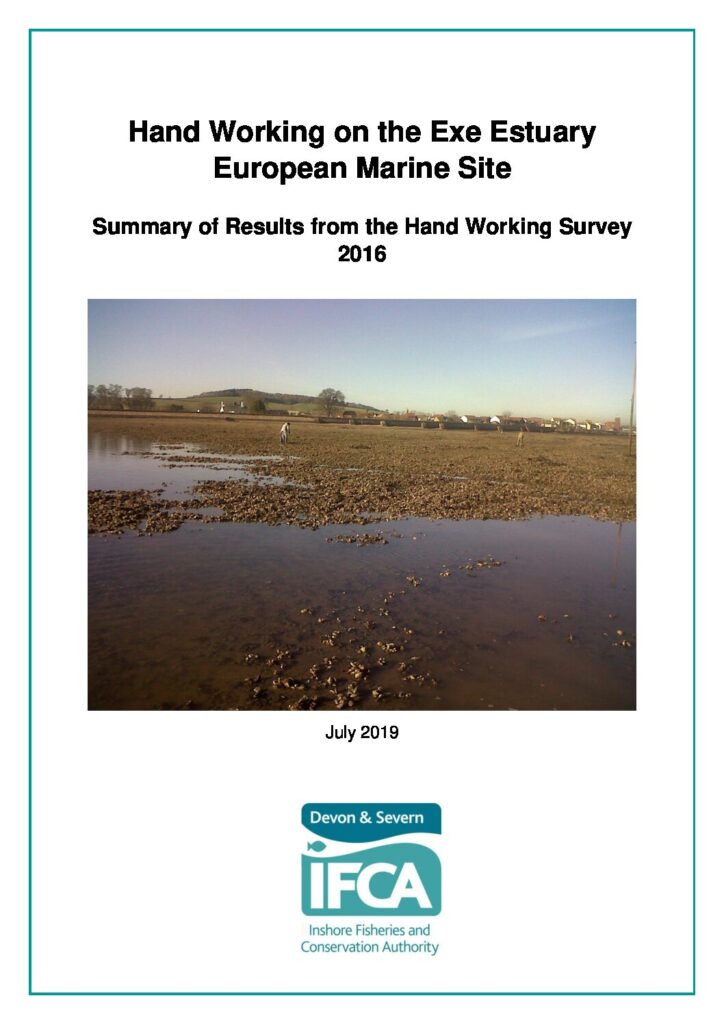 Hand Working on the Exe Estuary
European Marine Site

Summary of Results from the Hand Working Survey
2016

July 2019

Devon & Severn
IFCA
Inshore Fisheries and
Conservation Authority